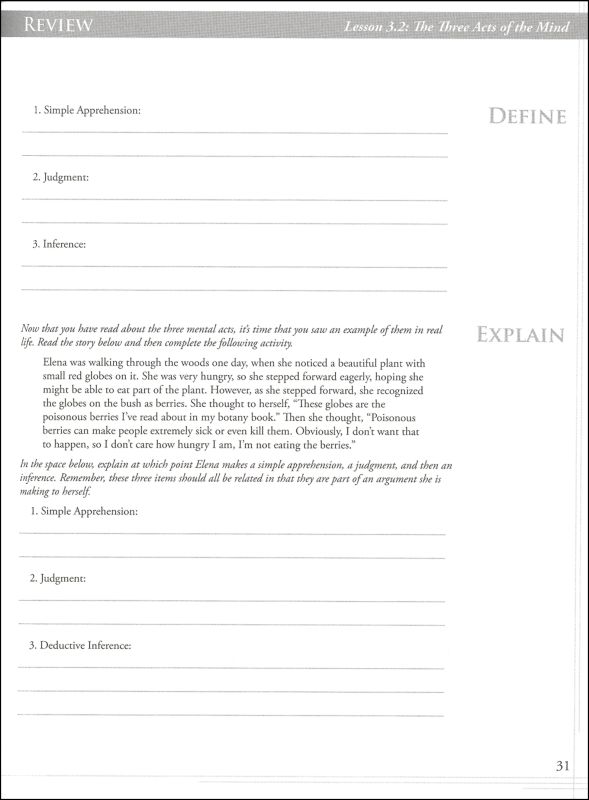 REVIEW

Lesson 3.2: The Three Acts of the Mind

DEFINE

1. Simple Apprehension:

2. Judgment:

3. Inference:

EXPLAIN

Now that you have read about the three mental acts, it's time that you saw an example of them in real life. Read the story below and then complete the following activity.

Elena was walking through the woods one day, when she noticed a beautiful plant with small red globes on it. She was very hungry, so she stepped forward eagerly, hoping she might be able to eat part of the plant. However, as she stepped forward, she recognized the globes on the bush as berries. She thought to herself, "These globes are the poisonous berries I've read about in my botany book." Then she thought, "Poisonous berries can make people extremely sick or even kill them. Obviously, I don't want that to happen, so I don't care how hungry I am, I'm not eating the berries."

In the space below, explain at which point Elena makes a simple apprehension, a judgment, and then an inference. Remember, these three items should all be related in that they are part of an argument she is making to herself.

1. Simple Apprehension:

2. Judgment:

3. Deductive Inference:

31